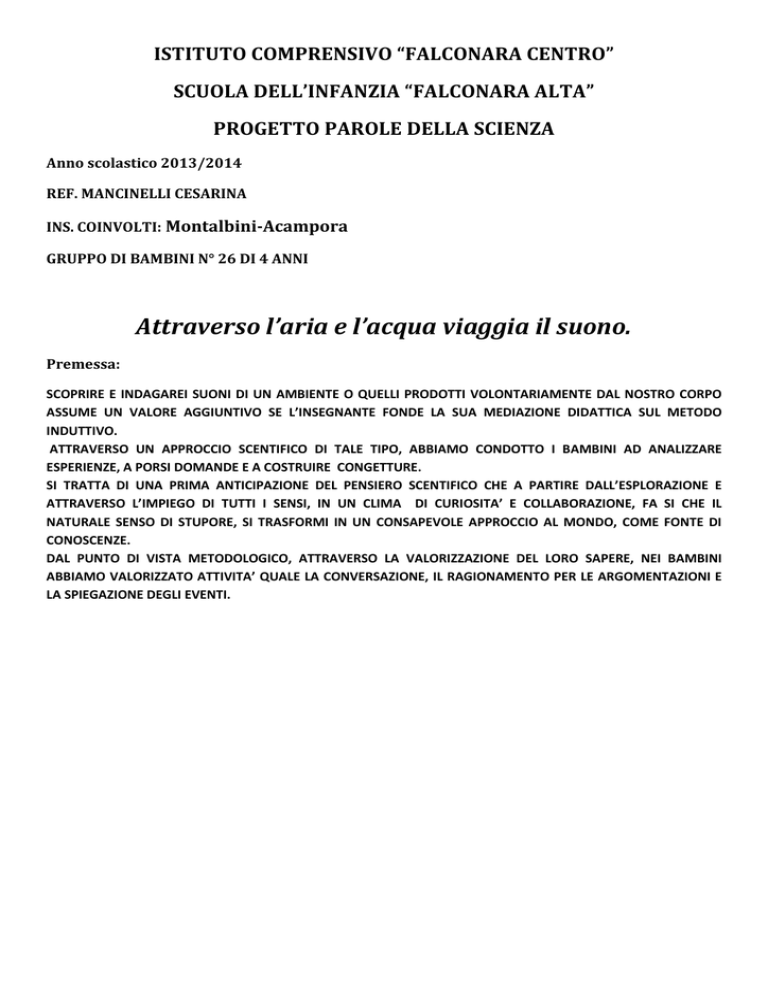 ISTITUTO COMPRENSIVO “FALCONARA CENTRO”

SCUOLA DELL’INFANZIA “FALCONARA ALTA”

PROGETTO PAROLE DELLA SCIENZA

Anno scolastico 2013/2014

REF. MANCINELLI CESARINA

INS. COINVOLTI: Montalbini-Acampora

GRUPPO DI BAMBINI N° 26 DI 4 ANNI

Attraverso l’aria e l’acqua viaggia il suono.

Premessa:

SCOPRIRE E INDAGAREI SUONI DI UN AMBIENTE O QUELLI PRODOTTI VOLONTARIAMENTE DAL NOSTRO CORPO ASSUME UN VALORE AGGIUNTIVO SE L’INSEGNANTE FONDE LA SUA MEDIAZIONE DIDATTICA SUL METODO INDUTTIVO.

ATTRAVERSO UN APPROCCIO SCENTIFICO DI TALE TIPO, ABBIAMO CONDOTTO I BAMBINI AD ANALIZZARE ESPERIENZE, A PORSI DOMANDE E A COSTRUIRE CONGETTURE.

SI TRATTA DI UNA PRIMA ANTICIPAZIONE DEL PENSIERO SCENTIFICO CHE A PARTIRE DALL’ESPLORAZIONE E ATTRAVERSO L’IMPIEGO DI TUTTI I SENSI, IN UN CLIMA DI CURIOSITA’ E COLLABORAZIONE, FA SI CHE IL NATURALE SENSO DI STUPORE, SI TRASFORMI IN UN CONSAPEVOLE APPROCCIO AL MONDO, COME FONTE DI CONOSCENZE.

DAL PUNTO DI VISTA METODOLOGICO, ATTRAVERSO LA VALORIZZAZIONE DEL LORO SAPERE, NEI BAMBINI ABBIAMO VALORIZZATO ATTIVITA’ QUALE LA CONVERSAZIONE, IL RAGIONAMENTO PER LE ARGOMENTAZIONI E LA SPIEGAZIONE DEGLI EVENTI.